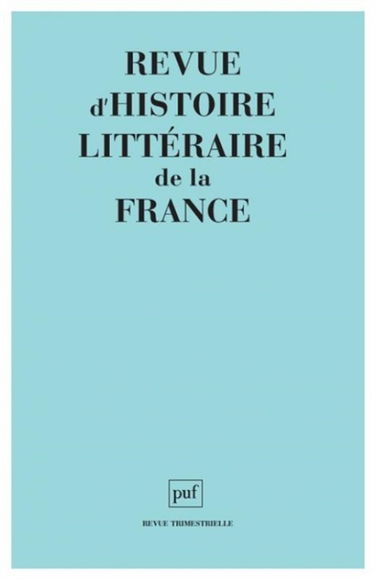 REVUE
d'HISTOIRE
LITTÉRAIRE
de la
FRANCE

puf

REVUE TRIMESTRIELLE